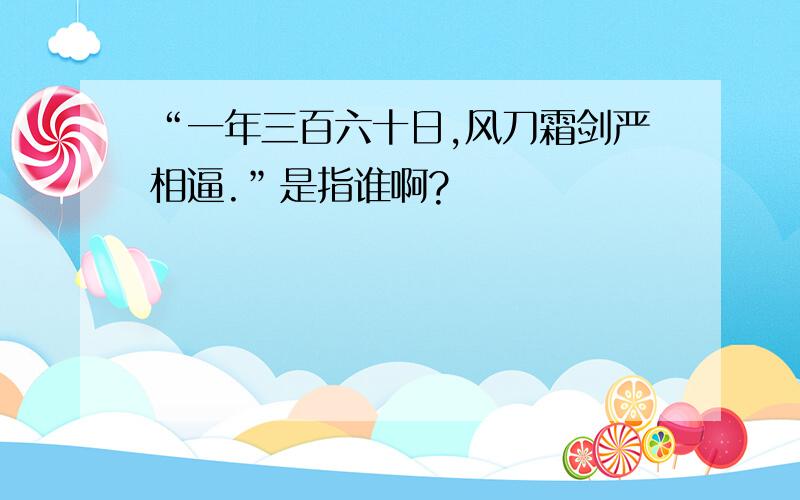 “一年三百六十日,风刀霜剑严相逼.”是指谁啊?